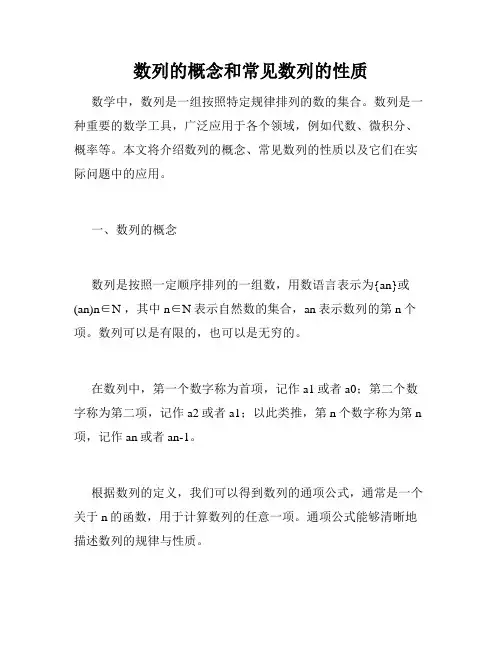 数列的概念和常见数列的性质

数学中，数列是一组按照特定规律排列的数的集合。数列是一种重要的数学工具，广泛应用于各个领域，例如代数、微积分、概率等。本文将介绍数列的概念、常见数列的性质以及它们在实际问题中的应用。

一、数列的概念

数列是按照一定顺序排列的一组数，用数语言表示为{an}或(an)n∈N，其中 n∈N 表示自然数的集合，an 表示数列的第 n 个项。数列可以是有限的，也可以是无穷的。

在数列中，第一个数字称为首项，记作 a1 或者 a0；第二个数字称为第二项，记作 a2 或者 a1；以此类推，第 n 个数字称为第 n 项，记作 an 或者 an-1。

根据数列的定义，我们可以得到数列的通项公式，通常是一个关于 n 的函数，用于计算数列的任意一项。通项公式能够清晰地描述数列的规律与性质。